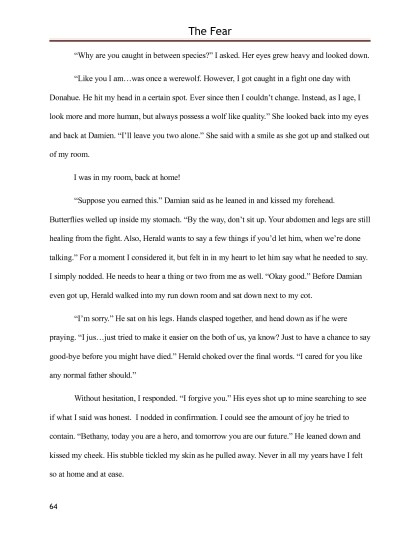 The Fear

"Why are you caught in between species?" I asked. Her eyes grew heavy and looked down.

"Like you I am…was once a werewolf. However, I got caught in a fight one day with Donahue. He hit my head in a certain spot. Ever since then I couldn't change. Instead, as I age, I look more and more human, but always possess a wolf like quality." She looked back into my eyes and back at Damien. "I'll leave you two alone." She said with a smile as she got up and stalked out of my room.

I was in my room, back at home!

"Suppose you earned this." Damian said as he leaned in and kissed my forehead. Butterflies welled up inside my stomach. "By the way, don't sit up. Your abdomen and legs are still healing from the fight. Also, Herald wants to say a few things if you'd let him, when we're done talking." For a moment I considered it, but felt in in my heart to let him say what he needed to say. I simply nodded. He needs to hear a thing or two from me as well. "Okay good." Before Damian even got up, Herald walked into my run down room and sat down next to my cot.

"I'm sorry." He sat on his legs. Hands clasped together, and head down as if he were praying. "I jus…just tried to make it easier on the both of us, ya know? Just to have a chance to say good-bye before you might have died." Herald choked over the final words. "I cared for you like any normal father should."

Without hesitation, I responded. "I forgive you." His eyes shot up to mine searching to see if what I said was honest. I nodded in confirmation. I could see the amount of joy he tried to contain. "Bethany, today you are a hero, and tomorrow you are our future." He leaned down and kissed my cheek. His stubble tickled my skin as he pulled away. Never in all my years have I felt so at home and at ease.

64